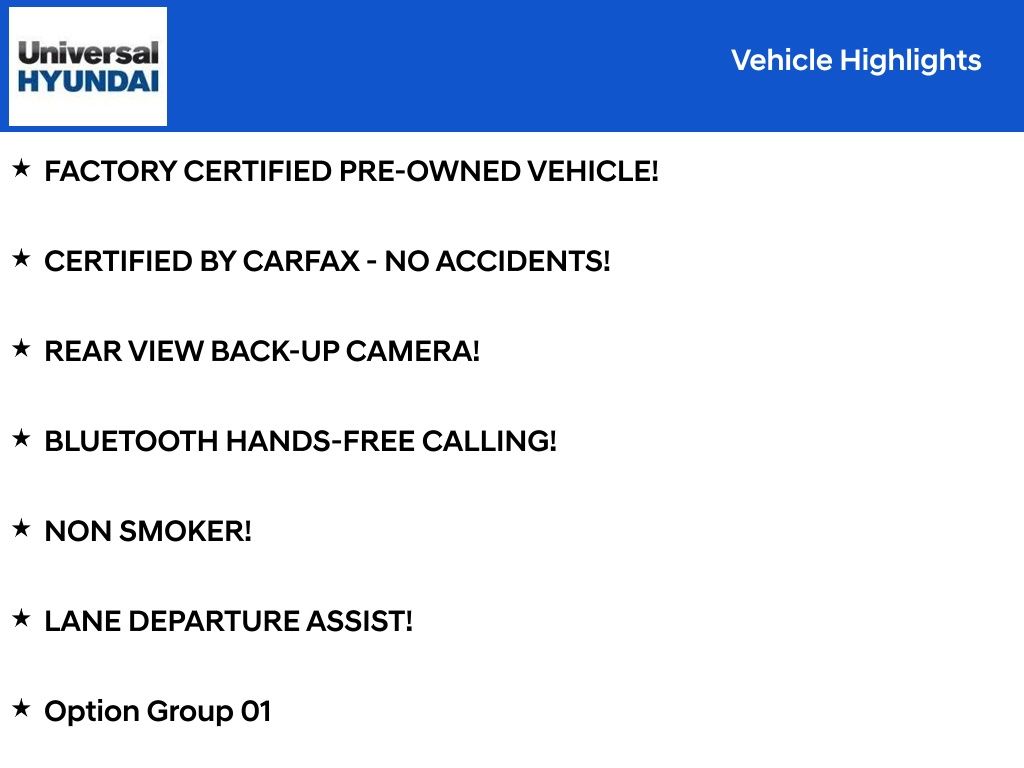 Universal
HYUNDAI

Vehicle Highlights

★ FACTORY CERTIFIED PRE-OWNED VEHICLE!

★ CERTIFIED BY CARFAX - NO ACCIDENTS!

★ REAR VIEW BACK-UP CAMERA!

★ BLUETOOTH HANDS-FREE CALLING!

★ NON SMOKER!

★ LANE DEPARTURE ASSIST!

★ Option Group 01